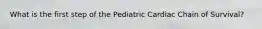 What is the first step of the Pediatric Cardiac Chain of Survival?